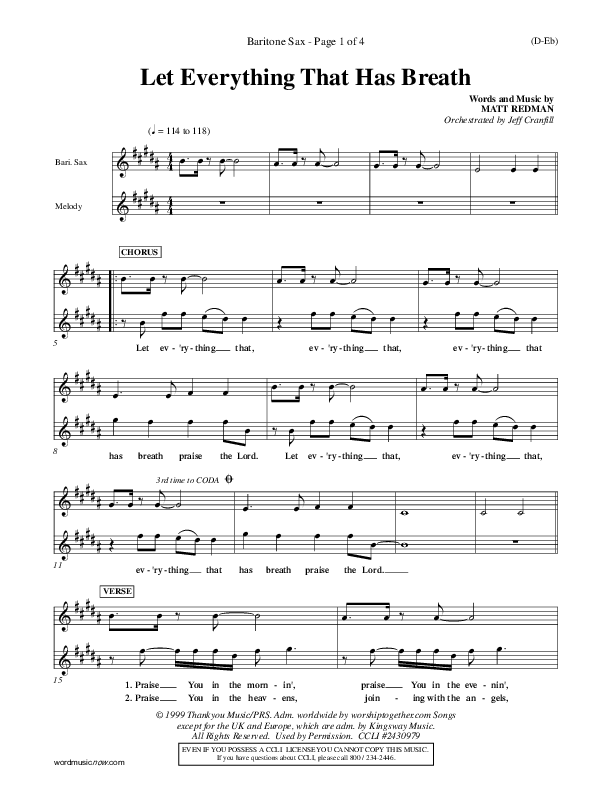 Baritone Sax - Page 1 of 4

(D-Eb)

Let Everything That Has Breath

Words and Music by
MATT REDMAN
Orchestrated by Jeff Cranfill

(♩ = 114 to 118)

Bari. Sax

Melody

CHORUS

5

Let ev - 'ry-thing that, ev - 'ry-thing that, ev - 'ry-thing that

8

has breath praise the Lord. Let ev - 'ry-thing that, ev - 'ry-thing that,

3rd time to CODA

11

ev - 'ry-thing that has breath praise the Lord.

VERSE

15

1. Praise You in the morn - in', praise You in the eve - nin',
2. Praise You in the heav - ens, join - ing with the an - gels,

© 1999 Thankyou Music/PRS. Adm. worldwide by worshiptogether.com Songs except for the UK and Europe, which are adm. by Kingsway Music. All Rights Reserved. Used by Permission. CCLI #2430979

EVEN IF YOU POSSESS A CCLI LICENSE YOU CANNOT COPY THIS MUSIC.
If you have questions about CCLI, please call 800 / 234-2446.

wordmusicnow.com